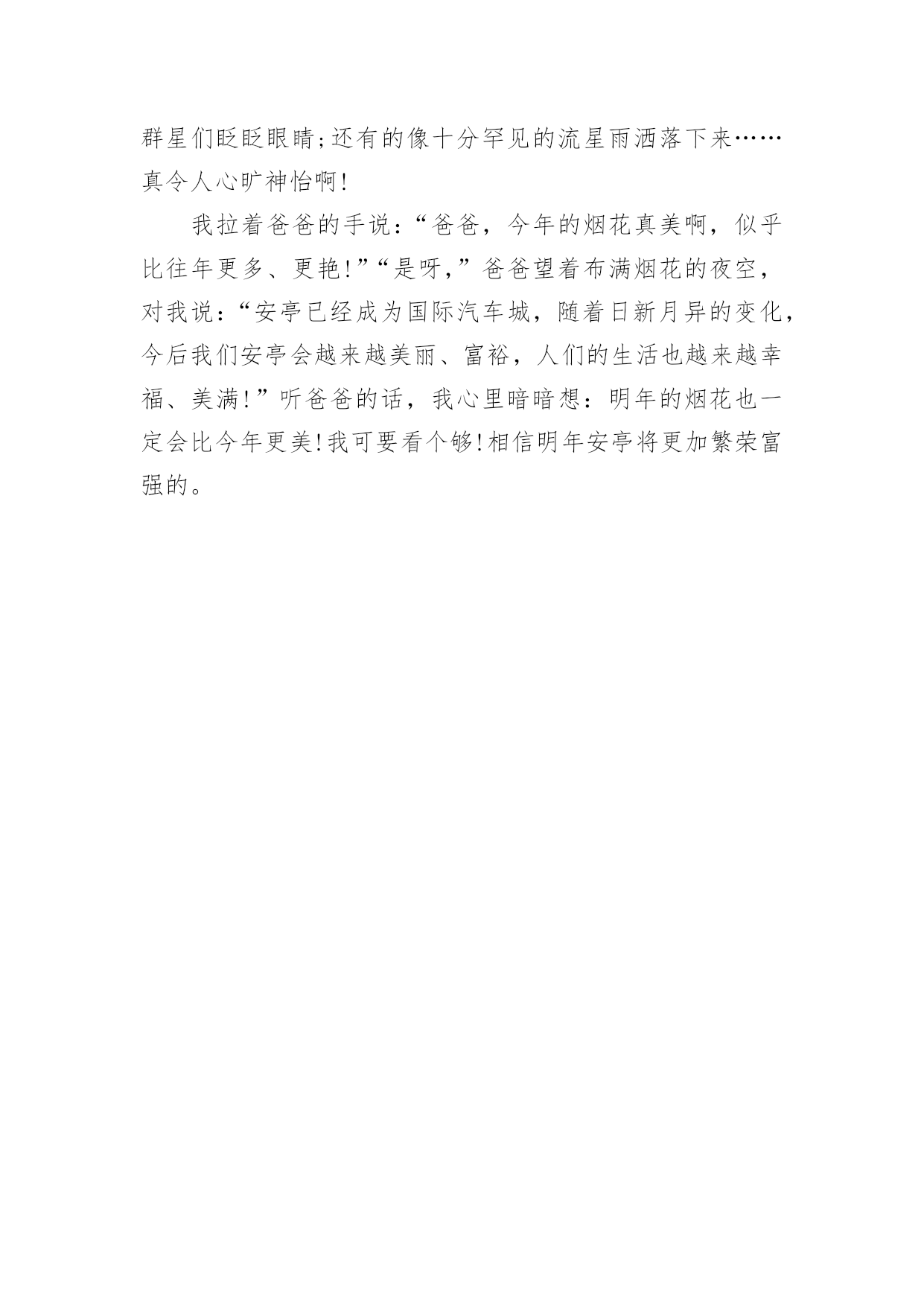 群星们眨眨眼睛;还有的像十分罕见的流星雨洒落下来……真令人心旷神怡啊!

我拉着爸爸的手说:“爸爸，今年的烟花真美啊，似乎比往年更多、更艳!”“是呀,”爸爸望着布满烟花的夜空，对我说:“安亭已经成为国际汽车城，随着日新月异的变化，今后我们安亭会越来越美丽、富裕，人们的生活也越来越幸福、美满!”听爸爸的话，我心里暗暗想:明年的烟花也一定会比今年更美!我可要看个够!相信明年安亭将更加繁荣富强的。